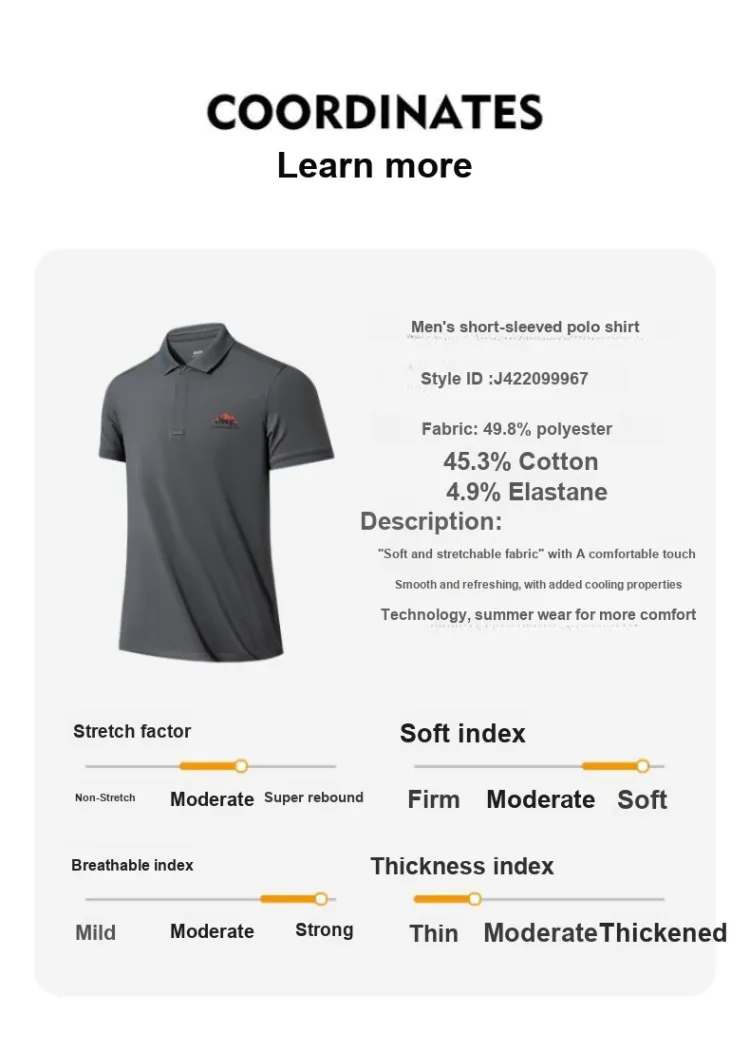 COORDINATES
Learn more

Men's short-sleeved polo shirt

Style ID :J422099967

Fabric: 49.8% polyester
45.3% Cotton
4.9% Elastane

Description:
"Soft and stretchable fabric" with A comfortable touch
Smooth and refreshing, with added cooling properties
Technology, summer wear for more comfort

Stretch factor
Non-Stretch Moderate Super rebound

Soft index
Firm Moderate Soft

Breathable index
Mild Moderate Strong

Thickness index
Thin Moderate Thickened